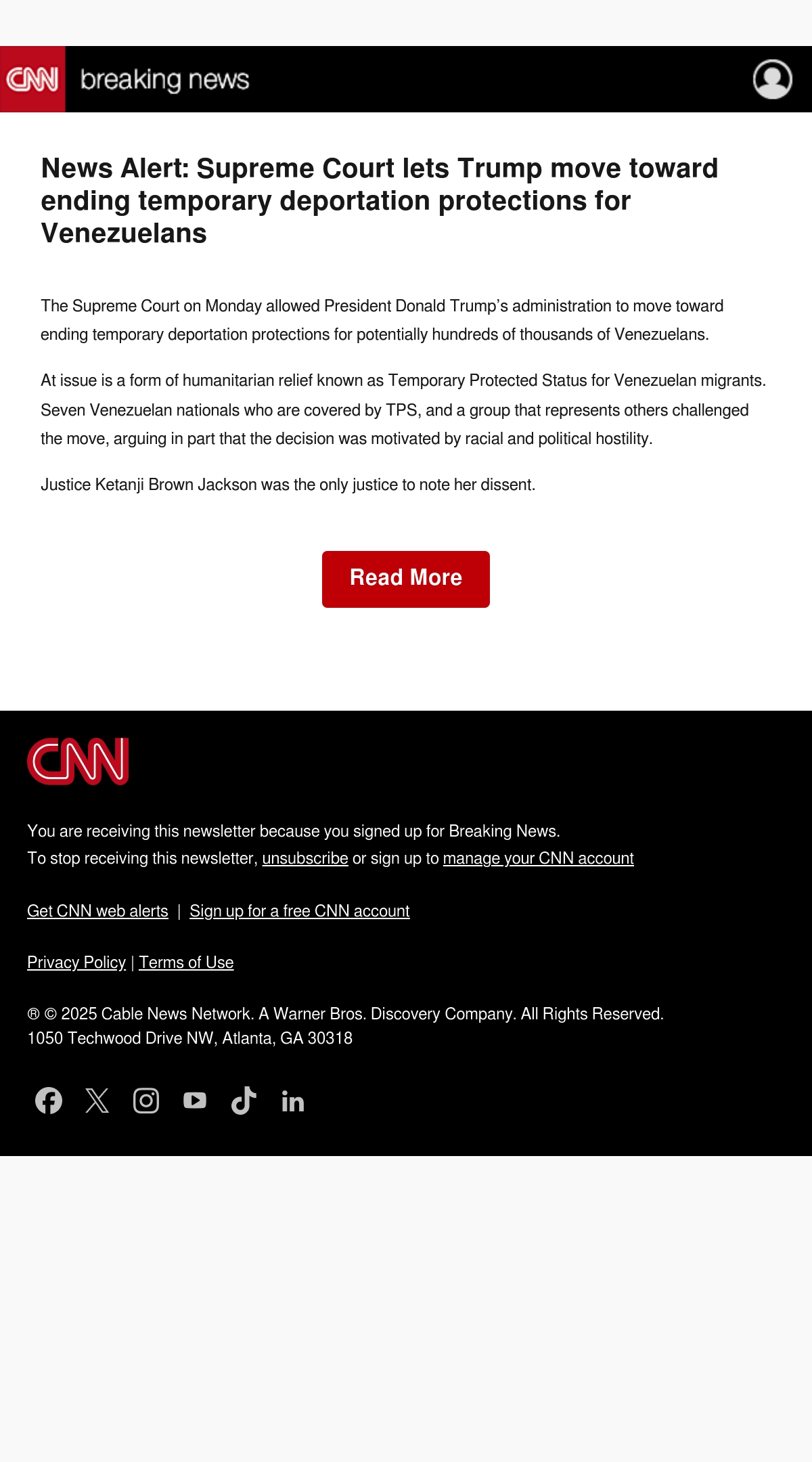 CNN breaking news

News Alert: Supreme Court lets Trump move toward ending temporary deportation protections for Venezuelans

The Supreme Court on Monday allowed President Donald Trump's administration to move toward ending temporary deportation protections for potentially hundreds of thousands of Venezuelans.

At issue is a form of humanitarian relief known as Temporary Protected Status for Venezuelan migrants. Seven Venezuelan nationals who are covered by TPS, and a group that represents others challenged the move, arguing in part that the decision was motivated by racial and political hostility.

Justice Ketanji Brown Jackson was the only justice to note her dissent.

Read More

CNN

You are receiving this newsletter because you signed up for Breaking News.
To stop receiving this newsletter, unsubscribe or sign up to manage your CNN account

Get CNN web alerts | Sign up for a free CNN account

Privacy Policy | Terms of Use

® © 2025 Cable News Network. A Warner Bros. Discovery Company. All Rights Reserved.
1050 Techwood Drive NW, Atlanta, GA 30318